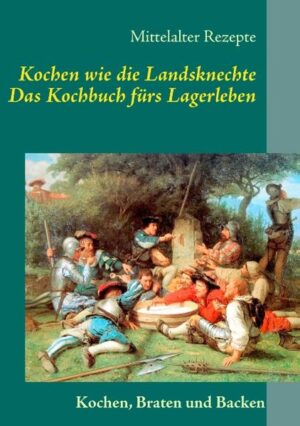 Mittelalter Rezepte

Kochen wie die Landsknechte
Das Kochbuch fürs Lagerleben

Kochen, Braten und Backen